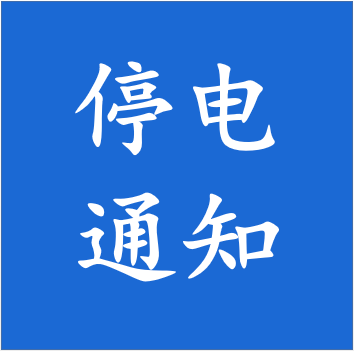 停电
通知